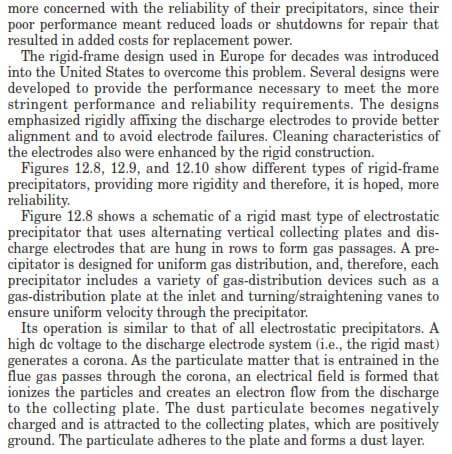 more concerned with the reliability of their precipitators, since their poor performance meant reduced loads or shutdowns for repair that resulted in added costs for replacement power.

The rigid-frame design used in Europe for decades was introduced into the United States to overcome this problem. Several designs were developed to provide the performance necessary to meet the more stringent performance and reliability requirements. The designs emphasized rigidly affixing the discharge electrodes to provide better alignment and to avoid electrode failures. Cleaning characteristics of the electrodes also were enhanced by the rigid construction.

Figures 12.8, 12.9, and 12.10 show different types of rigid-frame precipitators, providing more rigidity and therefore, it is hoped, more reliability.

Figure 12.8 shows a schematic of a rigid mast type of electrostatic precipitator that uses alternating vertical collecting plates and discharge electrodes that are hung in rows to form gas passages. A precipitator is designed for uniform gas distribution, and, therefore, each precipitator includes a variety of gas-distribution devices such as a gas-distribution plate at the inlet and turning/straightening vanes to ensure uniform velocity through the precipitator.

Its operation is similar to that of all electrostatic precipitators. A high dc voltage to the discharge electrode system (i.e., the rigid mast) generates a corona. As the particulate matter that is entrained in the flue gas passes through the corona, an electrical field is formed that ionizes the particles and creates an electron flow from the discharge to the collecting plate. The dust particulate becomes negatively charged and is attracted to the collecting plates, which are positively ground. The particulate adheres to the plate and forms a dust layer.